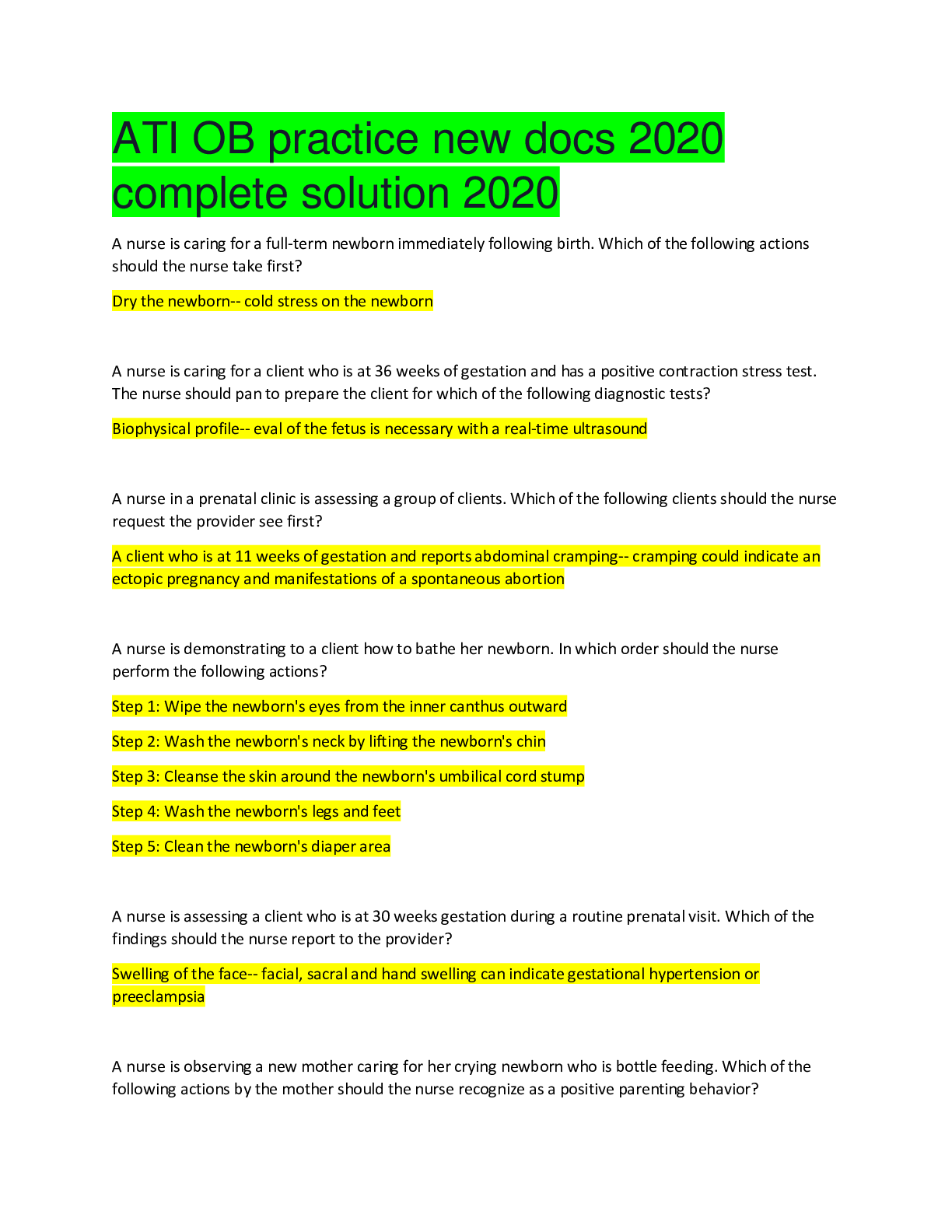 ATI OB practice new docs 2020 complete solution 2020

A nurse is caring for a full-term newborn immediately following birth. Which of the following actions should the nurse take first?

Dry the newborn-- cold stress on the newborn

A nurse is caring for a client who is at 36 weeks of gestation and has a positive contraction stress test. The nurse should pan to prepare the client for which of the following diagnostic tests?

Biophysical profile-- eval of the fetus is necessary with a real-time ultrasound

A nurse in a prenatal clinic is assessing a group of clients. Which of the following clients should the nurse request the provider see first?

A client who is at 11 weeks of gestation and reports abdominal cramping-- cramping could indicate an ectopic pregnancy and manifestations of a spontaneous abortion

A nurse is demonstrating to a client how to bathe her newborn. In which order should the nurse perform the following actions?

Step 1: Wipe the newborn's eyes from the inner canthus outward

Step 2: Wash the newborn's neck by lifting the newborn's chin

Step 3: Cleanse the skin around the newborn's umbilical cord stump

Step 4: Wash the newborn's legs and feet

Step 5: Clean the newborn's diaper area

A nurse is assessing a client who is at 30 weeks gestation during a routine prenatal visit. Which of the findings should the nurse report to the provider?

Swelling of the face-- facial, sacral and hand swelling can indicate gestational hypertension or preeclampsia

A nurse is observing a new mother caring for her crying newborn who is bottle feeding. Which of the following actions by the mother should the nurse recognize as a positive parenting behavior?